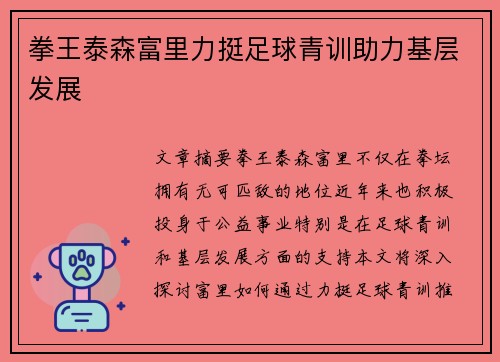 拳王泰森富里力挺足球青训助力基层发展

文章摘要拳王泰森富里不仅在拳坛拥有无可匹敌的地位近年来也积极投身于公益事业特别是在足球青训和基层发展方面的支持本文将深入探讨富里如何通过力挺足球青训推